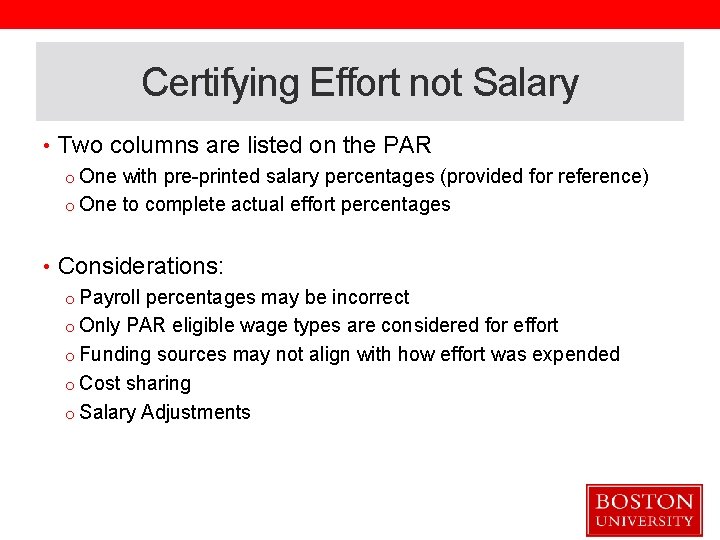 Certifying Effort not Salary

• Two columns are listed on the PAR
  o One with pre-printed salary percentages (provided for reference)
  o One to complete actual effort percentages

• Considerations:
  o Payroll percentages may be incorrect
  o Only PAR eligible wage types are considered for effort
  o Funding sources may not align with how effort was expended
  o Cost sharing
  o Salary Adjustments

BOSTON UNIVERSITY